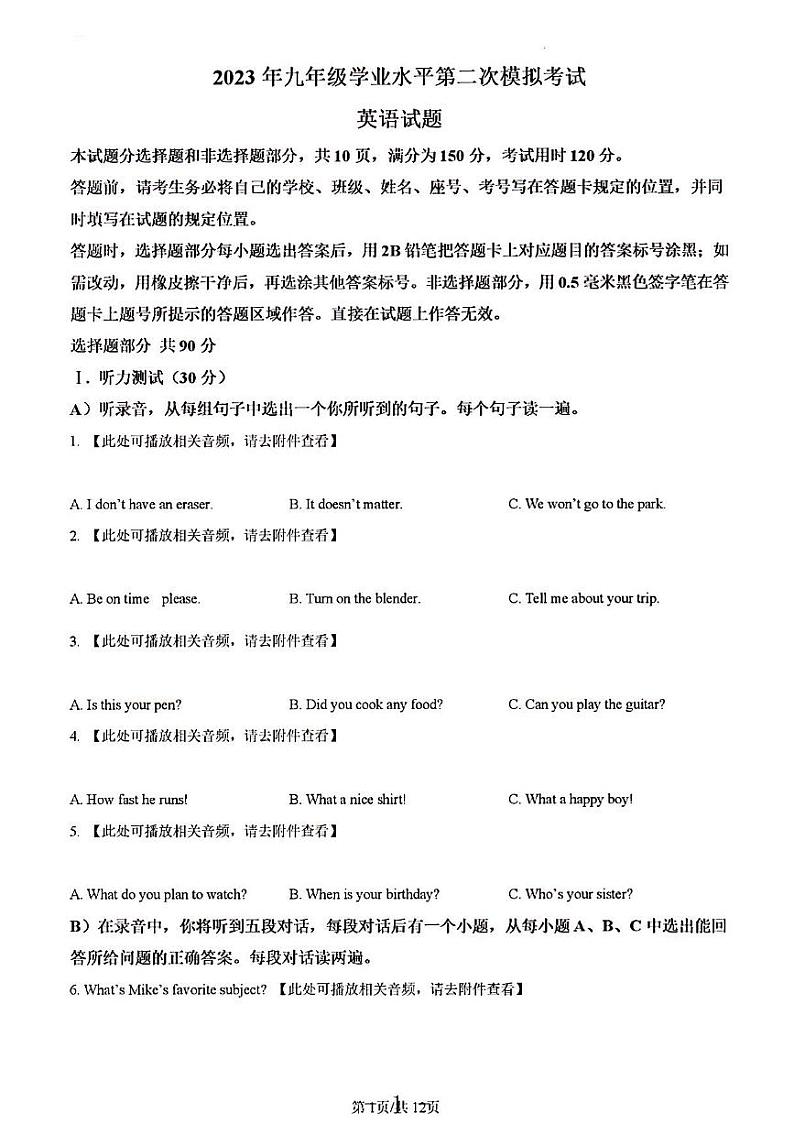 2023 年九年级学业水平第二次模拟考试

英语试题

本试题分选择题和非选择题部分，共 10 页，满分为 150 分，考试用时 120 分。

答题前，请考生务必将自己的学校、班级、姓名、座号、考号写在答题卡规定的位置，并同时填写在试题的规定位置。

答题时，选择题部分每小题选出答案后，用 2B 铅笔把答题卡上对应题目的答案标号涂黑；如需改动，用橡皮擦干净后，再选涂其他答案标号。非选择题部分，用 0.5 毫米黑色签字笔在答题卡上题号所提示的答题区域作答。直接在试题上作答无效。

选择题部分 共 90 分

Ⅰ. 听力测试（30 分）

A）听录音，从每组句子中选出一个你所听到的句子。每个句子读一遍。

1. 【此处可播放相关音频，请去附件查看】

A. I don't have an eraser. B. It doesn't matter. C. We won't go to the park.

2. 【此处可播放相关音频，请去附件查看】

A. Be on time please. B. Turn on the blender. C. Tell me about your trip.

3. 【此处可播放相关音频，请去附件查看】

A. Is this your pen? B. Did you cook any food? C. Can you play the guitar?

4. 【此处可播放相关音频，请去附件查看】

A. How fast he runs! B. What a nice shirt! C. What a happy boy!

5. 【此处可播放相关音频，请去附件查看】

A. What do you plan to watch? B. When is your birthday? C. Who's your sister?

B）在录音中，你将听到五段对话，每段对话后有一个小题，从每小题 A、B、C 中选出能回答所给问题的正确答案。每段对话读两遍。

6. What's Mike's favorite subject? 【此处可播放相关音频，请去附件查看】

第1页/共 12页